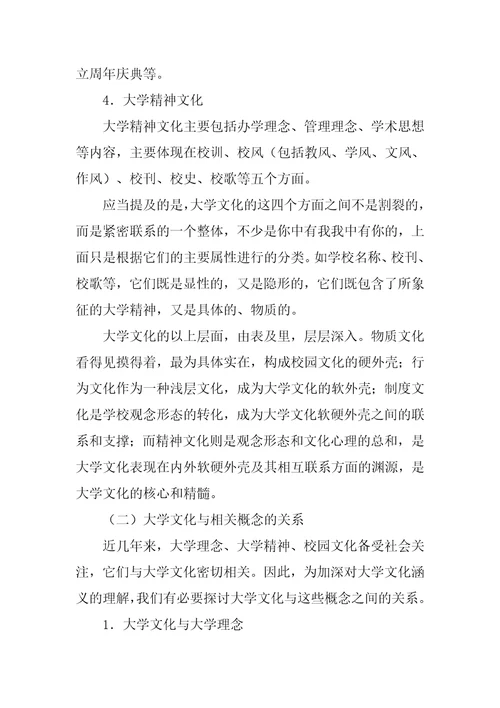 立周年庆典等。

4．大学精神文化

大学精神文化主要包括办学理念、管理理念、学术思想等内容，主要体现在校训、校风（包括教风、学风、文风、作风）、校刊、校史、校歌等五个方面。

应当提及的是，大学文化的这四个方面之间不是割裂的，而是紧密联系的一个整体，不少是你中有我我中有你的，上面只是根据它们的主要属性进行的分类。如学校名称、校刊、校歌等，它们既是显性的，又是隐形的，它们既包含了所象征的大学精神，又是具体的、物质的。

大学文化的以上层面，由表及里，层层深入。物质文化看得见摸得着，最为具体实在，构成校园文化的硬外壳；行为文化作为一种浅层文化，成为大学文化的软外壳；制度文化是学校观念形态的转化，成为大学文化软硬外壳之间的联系和支撑；而精神文化则是观念形态和文化心理的总和，是大学文化表现在内外软硬外壳及其相互联系方面的渊源，是大学文化的核心和精髓。

（二）大学文化与相关概念的关系

近几年来，大学理念、大学精神、校园文化备受社会关注，它们与大学文化密切相关。因此，为加深对大学文化涵义的理解，我们有必要探讨大学文化与这些概念之间的关系。

1．大学文化与大学理念